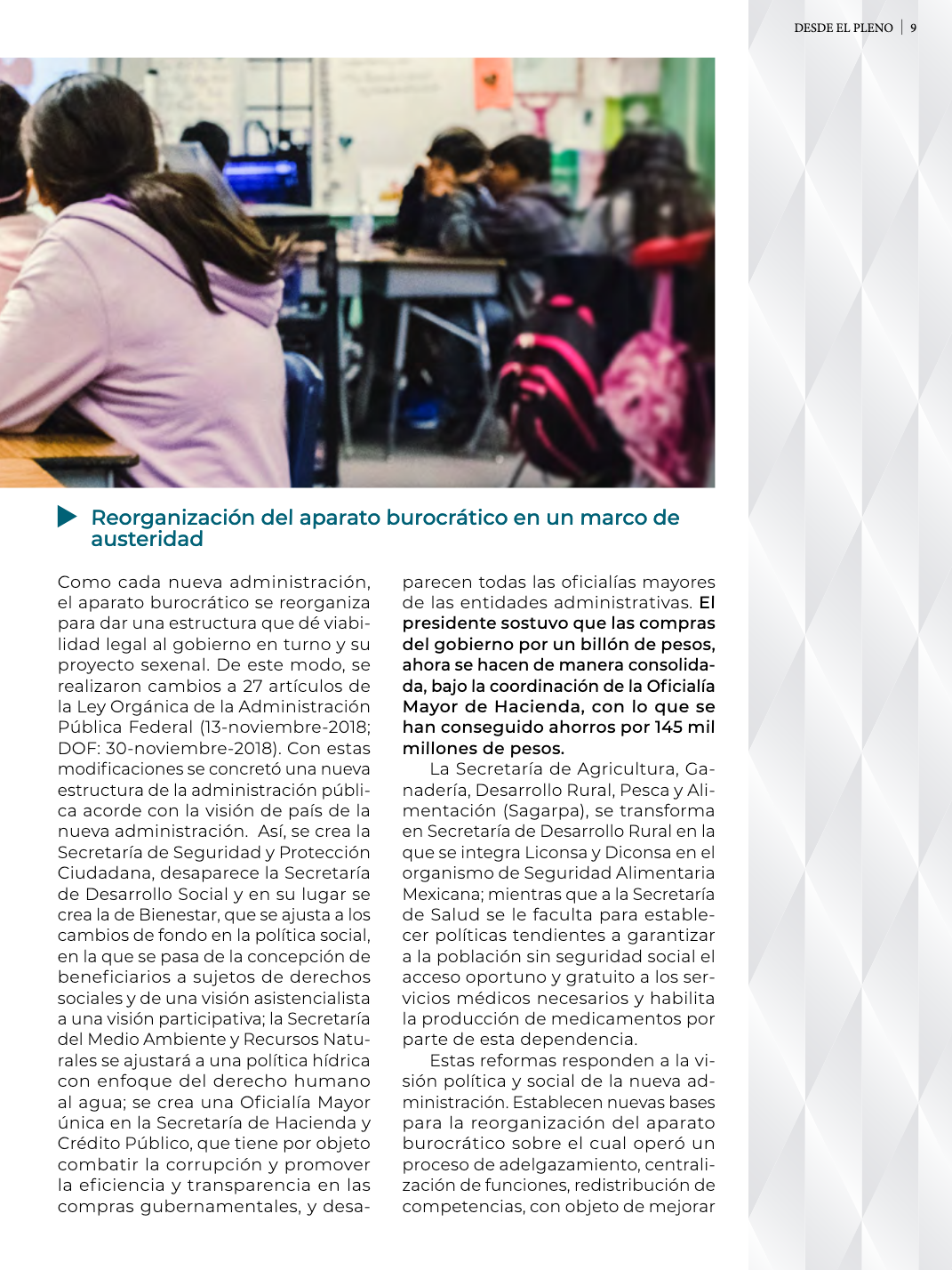 DESDE EL PLENO | 9

Reorganización del aparato burocrático en un marco de austeridad

Como cada nueva administración, el aparato burocrático se reorganiza para dar una estructura que dé viabilidad legal al gobierno en turno y su proyecto sexenal. De este modo, se realizaron cambios a 27 artículos de la Ley Orgánica de la Administración Pública Federal (13-noviembre-2018; DOF: 30-noviembre-2018). Con estas modificaciones se concretó una nueva estructura de la administración pública acorde con la visión de país de la nueva administración. Así, se crea la Secretaría de Seguridad y Protección Ciudadana, desaparece la Secretaría de Desarrollo Social y en su lugar se crea la de Bienestar, que se ajusta a los cambios de fondo en la política social, en la que se pasa de la concepción de beneficiarios a sujetos de derechos sociales y de una visión asistencialista a una visión participativa; la Secretaría del Medio Ambiente y Recursos Naturales se ajustará a una política hídrica con enfoque del derecho humano al agua; se crea una Oficialía Mayor única en la Secretaría de Hacienda y Crédito Público, que tiene por objeto combatir la corrupción y promover la eficiencia y transparencia en las compras gubernamentales, y desaparecen todas las oficialías mayores de las entidades administrativas. El presidente sostuvo que las compras del gobierno por un billón de pesos, ahora se hacen de manera consolidada, bajo la coordinación de la Oficialía Mayor de Hacienda, con lo que se han conseguido ahorros por 145 mil millones de pesos.

La Secretaría de Agricultura, Ganadería, Desarrollo Rural, Pesca y Alimentación (Sagarpa), se transforma en Secretaría de Desarrollo Rural en la que se integra Liconsa y Diconsa en el organismo de Seguridad Alimentaria Mexicana; mientras que a la Secretaría de Salud se le faculta para establecer políticas tendientes a garantizar a la población sin seguridad social el acceso oportuno y gratuito a los servicios médicos necesarios y habilita la producción de medicamentos por parte de esta dependencia.

Estas reformas responden a la visión política y social de la nueva administración. Establecen nuevas bases para la reorganización del aparato burocrático sobre el cual operó un proceso de adelgazamiento, centralización de funciones, redistribución de competencias, con objeto de mejorar